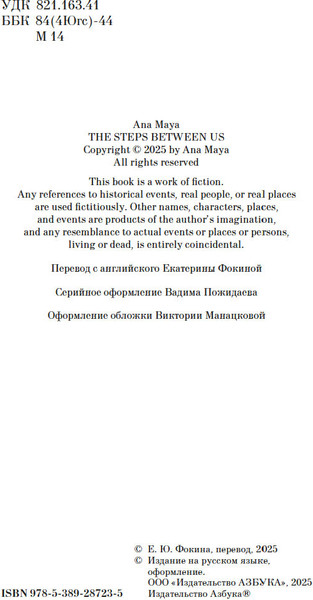 УДК 821.163.41
ББК 84(4Югс)-44
М 14

Ana Maya
THE STEPS BETWEEN US
Copyright © 2025 by Ana Maya
All rights reserved

This book is a work of fiction. Any references to historical events, real people, or real places are used fictitiously. Other names, characters, places, and events are products of the author's imagination, and any resemblance to actual events or places or persons, living or dead, is entirely coincidental.

Перевод с английского Екатерины Фокиной

Серийное оформление Вадима Пожидаева

Оформление обложки Виктории Манацковой

© Е. Ю. Фокина, перевод, 2025
© Издание на русском языке, оформление. ООО «Издательство АЗБУКА», 2025 Издательство Азбука®

ISBN 978-5-389-28723-5